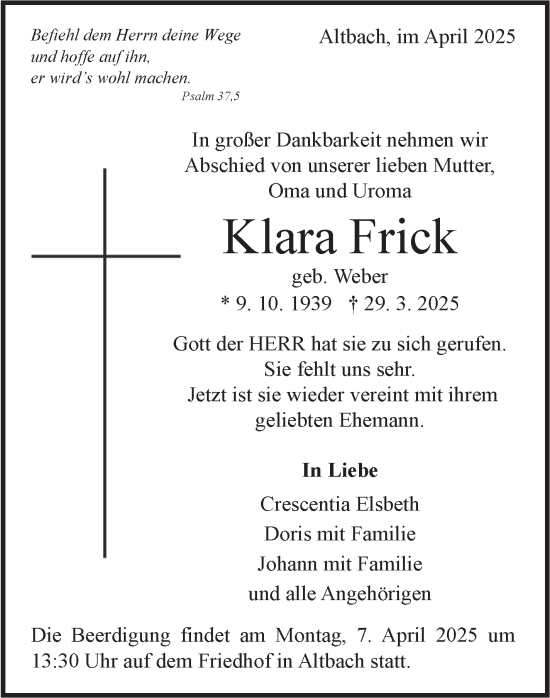 Befiehl dem Herrn deine Wege
und hoffe auf ihn,
er wird's wohl machen.
Psalm 37,5

Altbach, im April 2025

In großer Dankbarkeit nehmen wir Abschied von unserer lieben Mutter, Oma und Uroma

Klara Frick
geb. Weber
* 9. 10. 1939 † 29. 3. 2025

Gott der HERR hat sie zu sich gerufen.
Sie fehlt uns sehr.
Jetzt ist sie wieder vereint mit ihrem geliebten Ehemann.

In Liebe
Crescentia Elsbeth
Doris mit Familie
Johann mit Familie
und alle Angehörigen

Die Beerdigung findet am Montag, 7. April 2025 um 13:30 Uhr auf dem Friedhof in Altbach statt.